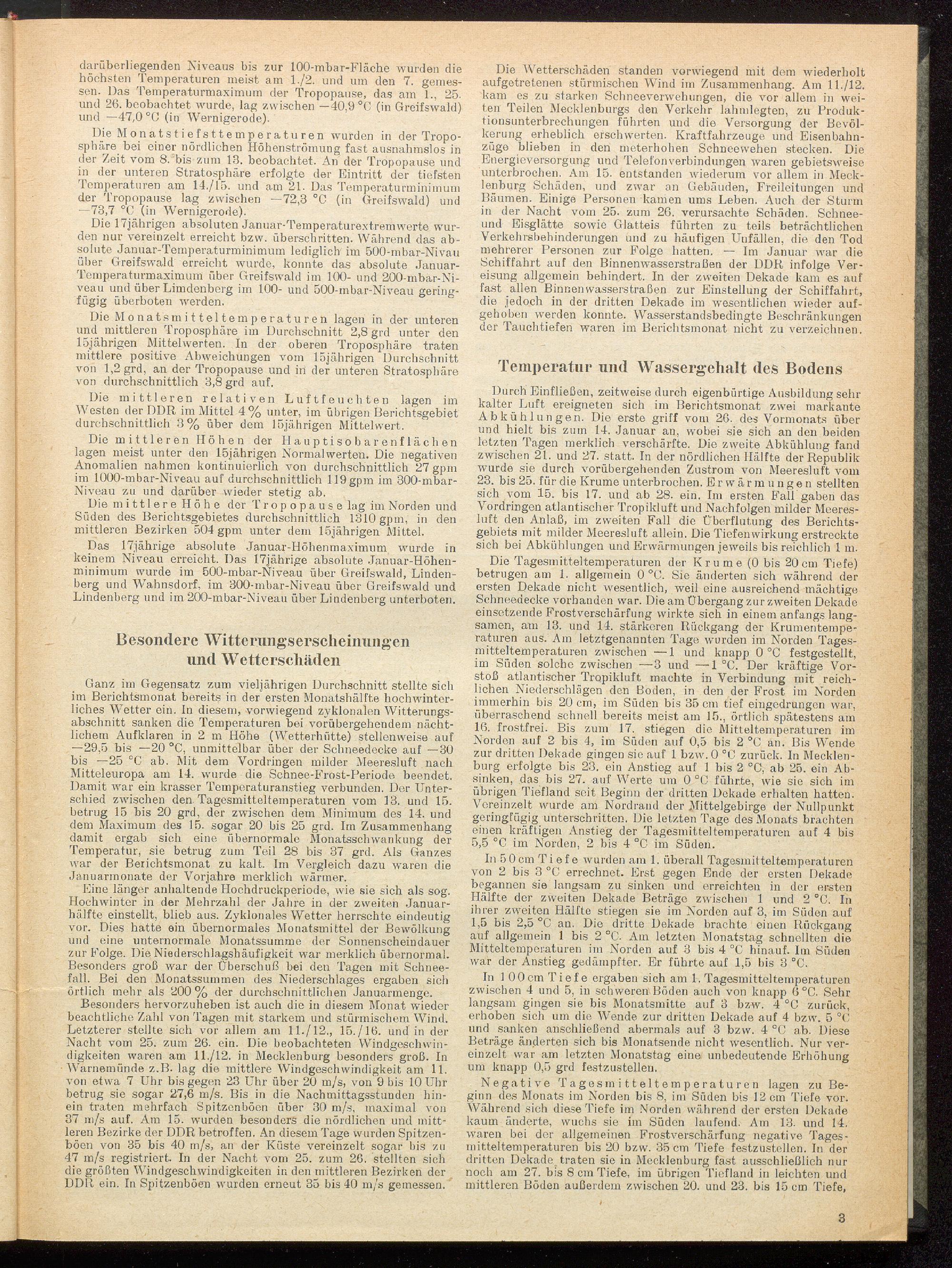 darüberliegenden Niveaus bis zur 100-mbar-Fläche wurden die höchsten Temperaturen meist am 1./2. und um den 7. gemessen. Das Temperaturmaximum der Tropopause, das am 1., 25. und 26. beobachtet wurde, lag zwischen —40,9 °C (in Greifswald) und —47,0 °C (in Wernigerode).

Die Monatstiefsttemperaturen wurden in der Troposphäre bei einer nördlichen Höhenströmung fast ausnahmslos in der Zeit vom 8. bis zum 13. beobachtet. An der Tropopause und in der unteren Stratosphäre erfolgte der Eintritt der tiefsten Temperaturen am 14./15. und am 21. Das Temperaturminimum der Tropopause lag zwischen —72,3 °C (in Greifswald) und —73,7 °C (in Wernigerode).

Die 17jährigen absoluten Januar-Temperaturextremwerte wurden nur vereinzelt erreicht bzw. überschritten. Während das absolute Januar-Temperaturminimum lediglich im 500-mbar-Nivau über Greifswald erreicht wurde, konnte das absolute Januar-Temperaturmaximum über Greifswald im 100- und 200-mbar-Niveau und über Limdenberg im 100- und 500-mbar-Niveau geringfügig überboten werden.

Die Monatsmitteltemperaturen lagen in der unteren und mittleren Troposphäre im Durchschnitt 2,8 grd unter den 15jährigen Mittelwerten. In der oberen Troposphäre traten mittlere positive Abweichungen vom 15jährigen Durchschnitt von 1,2 grd, an der Tropopause und in der unteren Stratosphäre von durchschnittlich 3,8 grd auf.

Die mittleren relativen Luftfeuchten lagen im Westen der DDR im Mittel 4 % unter, im übrigen Berichtsgebiet durchschnittlich 3 % über dem 15jährigen Mittelwert.

Die mittleren Höhen der Hauptisobarenflächen lagen meist unter den 15jährigen Normalwerten. Die negativen Anomalien nahmen kontinuierlich von durchschnittlich 27 gpm im 1000-mbar-Niveau auf durchschnittlich 119 gpm im 300-mbar-Niveau zu und darüber wieder stetig ab.

Die mittlere Höhe der Tropopause lag im Norden und Süden des Berichtsgebietes durchschnittlich 1310 gpm, in den mittleren Bezirken 504 gpm unter dem 15jährigen Mittel.

Das 17jährige absolute Januar-Höhenmaximum wurde in keinem Niveau erreicht. Das 17jährige absolute Januar-Höhenminimum wurde im 500-mbar-Niveau über Greifswald, Lindenberg und Wahnsdorf, im 300-mbar-Niveau über Greifswald und Lindenberg und im 200-mbar-Niveau über Lindenberg unterboten.

Besondere Witterungserscheinungen und Wetterschäden

Ganz im Gegensatz zum vieljährigen Durchschnitt stellte sich im Berichtsmonat bereits in der ersten Monatshälfte hochwinterliches Wetter ein. In diesem, vorwiegend zyklonalen Witterungsabschnitt sanken die Temperaturen bei vorübergehendem nächtlichem Aufklaren in 2 m Höhe (Wetterhütte) stellenweise auf —29,5 bis —20 °C, unmittelbar über der Schneedecke auf —30 bis —25 °C ab. Mit dem Vordringen milder Meeresluft nach Mitteleuropa am 14. wurde die Schnee-Frost-Periode beendet. Damit war ein krasser Temperaturanstieg verbunden. Der Unterschied zwischen den Tagesmitteltemperaturen vom 13. und 15. betrug 15 bis 20 grd, der zwischen dem Minimum des 14. und dem Maximum des 15. sogar 20 bis 25 grd. Im Zusammenhang damit ergab sich eine übernormale Monatsschwankung der Temperatur, sie betrug zum Teil 28 bis 37 grd. Als Ganzes war der Berichtsmonat zu kalt. Im Vergleich dazu waren die Januarmonate der Vorjahre merklich wärmer.

Eine länger anhaltende Hochdruckperiode, wie sie sich als sog. Hochwinter in der Mehrzahl der Jahre in der zweiten Januarhälfte einstellt, blieb aus. Zyklonales Wetter herrschte eindeutig vor. Dies hatte ein übernormales Monatsmittel der Bewölkung und eine unternormale Monatssumme der Sonnenscheindauer zur Folge. Die Niederschlagshäufigkeit war merklich übernormal. Besonders groß war der Überschuß bei den Tagen mit Schneefall. Bei den Monatssummen des Niederschlages ergaben sich örtlich mehr als 200 % der durchschnittlichen Januarmenge.

Besonders hervorzuheben ist auch die in diesem Monat wieder beachtliche Zahl von Tagen mit starkem und stürmischem Wind. Letzterer stellte sich vor allem am 11./12., 15./16. und in der Nacht vom 25. zum 26. ein. Die beobachteten Windgeschwindigkeiten waren am 11./12. in Mecklenburg besonders groß. In Warnemünde z.B. lag die mittlere Windgeschwindigkeit am 11. von etwa 7 Uhr bis gegen 23 Uhr über 20 m/s, von 9 bis 10 Uhr betrug sie sogar 27,6 m/s. Bis in die Nachmittagsstunden hinein traten mehrfach Spitzenböen über 30 m/s, maximal von 37 m/s auf. Am 15. wurden besonders die nördlichen und mittleren Bezirke der DDR betroffen. An diesem Tage wurden Spitzenböen von 35 bis 40 m/s, an der Küste vereinzelt sogar bis zu 47 m/s registriert. In der Nacht vom 25. zum 26. stellten sich die größten Windgeschwindigkeiten in den mittleren Bezirken der DDR ein. In Spitzenböen wurden erneut 35 bis 40 m/s gemessen.

Die Wetterschäden standen vorwiegend mit dem wiederholt aufgetretenen stürmischen Wind im Zusammenhang. Am 11./12. kam es zu starken Schneeverwehungen, die vor allem in weiten Teilen Mecklenburgs den Verkehr lahmlegten, zu Produktionsunterbrechungen führten und die Versorgung der Bevölkerung erheblich erschwerten. Kraftfahrzeuge und Eisenbahnzüge blieben in den meterhohen Schneewehen stecken. Die Energieversorgung und Telefonverbindungen waren gebietsweise unterbrochen. Am 15. entstanden wiederum vor allem in Mecklenburg Schäden, und zwar an Gebäuden, Freileitungen und Bäumen. Einige Personen kamen ums Leben. Auch der Sturm in der Nacht vom 25. zum 26. verursachte Schäden. Schnee- und Eisglätte sowie Glatteis führten zu teils beträchtlichen Verkehrsbehinderungen und zu häufigen Unfällen, die den Tod mehrerer Personen zur Folge hatten. — Im Januar war die Schiffahrt auf den Binnenwasserstraßen der DDR infolge Vereisung allgemein behindert. In der zweiten Dekade kam es auf fast allen Binnenwasserstraßen zur Einstellung der Schiffahrt, die jedoch in der dritten Dekade im wesentlichen wieder aufgehoben werden konnte. Wasserstandsbedingte Beschränkungen der Tauchtiefen waren im Berichtsmonat nicht zu verzeichnen.

Temperatur und Wassergehalt des Bodens

Durch Einfließen, zeitweise durch eigenbürtige Ausbildung sehr kalter Luft ereigneten sich im Berichtsmonat zwei markante Abkühlungen. Die erste griff vom 26. des Vormonats über und hielt bis zum 14. Januar an, wobei sie sich an den beiden letzten Tagen merklich verschärfte. Die zweite Abkühlung fand zwischen 21. und 27. statt. In der nördlichen Hälfte der Republik wurde sie durch vorübergehenden Zustrom von Meeresluft vom 23. bis 25. für die Krume unterbrochen. Erwärmungen stellten sich vom 15. bis 17. und ab 28. ein. Im ersten Fall gaben das Vordringen atlantischer Tropikluft und Nachfolgen milder Meeresluft den Anlaß, im zweiten Fall die Überflutung des Berichtsgebiets mit milder Meeresluft allein. Die Tiefenwirkung erstreckte sich bei Abkühlungen und Erwärmungen jeweils bis reichlich 1 m.

Die Tagesmitteltemperaturen der Krume (0 bis 20 cm Tiefe) betrugen am 1. allgemein 0 °C. Sie änderten sich während der ersten Dekade nicht wesentlich, weil eine ausreichend mächtige Schneedecke vorhanden war. Die am Übergang zur zweiten Dekade einsetzende Frostverschärfung wirkte sich in einem anfangs langsamen, am 13. und 14. stärkeren Rückgang der Krumentemperaturen aus. Am letztgenannten Tage wurden im Norden Tagesmitteltemperaturen zwischen —1 und knapp 0 °C festgestellt, im Süden solche zwischen —3 und —1 °C. Der kräftige Vorstoß atlantischer Tropikluft machte in Verbindung mit reichlichen Niederschlägen den Boden, in den der Frost im Norden immerhin bis 20 cm, im Süden bis 35 cm tief eingedrungen war, überraschend schnell bereits meist am 15., örtlich spätestens am 16. frostfrei. Bis zum 17. stiegen die Mitteltemperaturen im Norden auf 2 bis 4, im Süden auf 0,5 bis 2 °C an. Bis Wende zur dritten Dekade gingen sie auf 1 bzw. 0 °C zurück. In Mecklenburg erfolgte bis 23. ein Anstieg auf 1 bis 2 °C, ab 25. ein Absinken, das bis 27. auf Werte um 0 °C führte, wie sie sich im übrigen Tiefland seit Beginn der dritten Dekade erhalten hatten. Vereinzelt wurde am Nordrand der Mittelgebirge der Nullpunkt geringfügig unterschritten. Die letzten Tage des Monats brachten einen kräftigen Anstieg der Tagesmitteltemperaturen auf 4 bis 5,5 °C im Norden, 2 bis 4 °C im Süden.

In 50 cm Tiefe wurden am 1. überall Tagesmitteltemperaturen von 2 bis 3 °C errechnet. Erst gegen Ende der ersten Dekade begannen sie langsam zu sinken und erreichten in der ersten Hälfte der zweiten Dekade Beträge zwischen 1 und 2 °C. In ihrer zweiten Hälfte stiegen sie im Norden auf 3, im Süden auf 1,5 bis 2,5 °C an. Die dritte Dekade brachte einen Rückgang auf allgemein 1 bis 2 °C. Am letzten Monatstag schnellten die Mitteltemperaturen im Norden auf 3 bis 4 °C hinauf. Im Süden war der Anstieg gedämpfter. Er führte auf 1,5 bis 3 °C.

In 100 cm Tiefe ergaben sich am 1. Tagesmitteltemperaturen zwischen 4 und 5, in schweren Böden auch von knapp 6 °C. Sehr langsam gingen sie bis Monatsmitte auf 3 bzw. 4 °C zurück, erhoben sich um die Wende zur dritten Dekade auf 4 bzw. 5 °C und sanken anschließend abermals auf 3 bzw. 4 °C ab. Diese Beträge änderten sich bis Monatsende nicht wesentlich. Nur vereinzelt war am letzten Monatstag eine unbedeutende Erhöhung um knapp 0,5 grd festzustellen.

Negative Tagesmitteltemperaturen lagen zu Beginn des Monats im Norden bis 8, im Süden bis 12 cm Tiefe vor. Während sich diese Tiefe im Norden während der ersten Dekade kaum änderte, wuchs sie im Süden laufend. Am 13. und 14. waren bei der allgemeinen Frostverschärfung negative Tagesmitteltemperaturen bis 20 bzw. 35 cm Tiefe festzustellen. In der dritten Dekade traten sie in Mecklenburg fast ausschließlich nur noch am 27. bis 8 cm Tiefe, im übrigen Tiefland in leichten und mittleren Böden außerdem zwischen 20. und 23. bis 15 cm Tiefe,

3